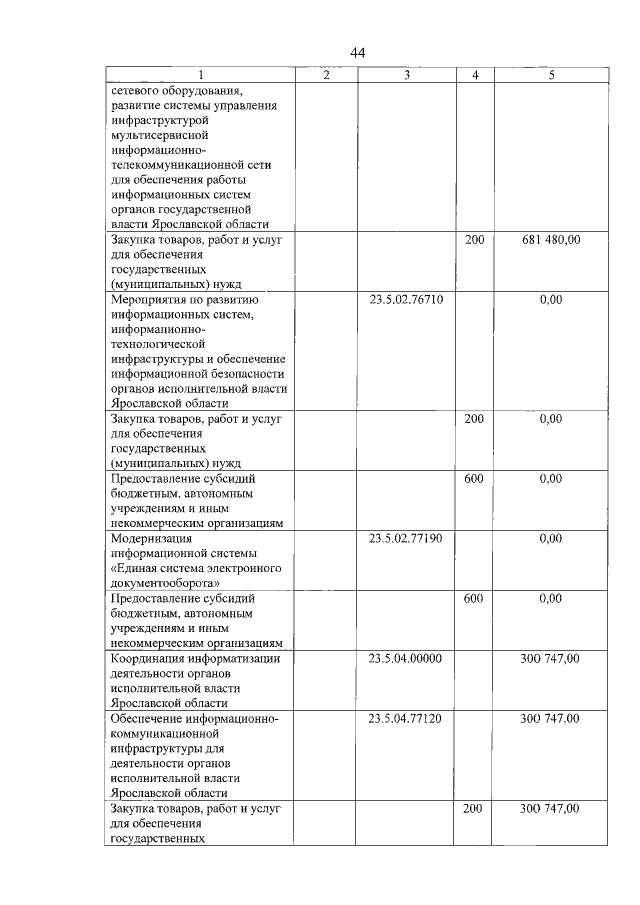 44

| 1 | 2 | 3 | 4 | 5 |
|---|---|---|---|---|
| сетевого оборудования, развитие системы управления инфраструктурой мультисервисной информационно-телекоммуникационной сети для обеспечения работы информационных систем органов государственной власти Ярославской области | | | | |
| Закупка товаров, работ и услуг для обеспечения государственных (муниципальных) нужд | | | 200 | 681 480,00 |
| Мероприятия по развитию информационных систем, информационно-технологической инфраструктуры и обеспечение информационной безопасности органов исполнительной власти Ярославской области | | 23.5.02.76710 | | 0,00 |
| Закупка товаров, работ и услуг для обеспечения государственных (муниципальных) нужд | | | 200 | 0,00 |
| Предоставление субсидий бюджетным, автономным учреждениям и иным некоммерческим организациям | | | 600 | 0,00 |
| Модернизация информационной системы «Единая система электронного документооборота» | | 23.5.02.77190 | | 0,00 |
| Предоставление субсидий бюджетным, автономным учреждениям и иным некоммерческим организациям | | | 600 | 0,00 |
| Координация информатизации деятельности органов исполнительной власти Ярославской области | | 23.5.04.00000 | | 300 747,00 |
| Обеспечение информационно-коммуникационной инфраструктуры для деятельности органов исполнительной власти Ярославской области | | 23.5.04.77120 | | 300 747,00 |
| Закупка товаров, работ и услуг для обеспечения государственных | | | 200 | 300 747,00 |